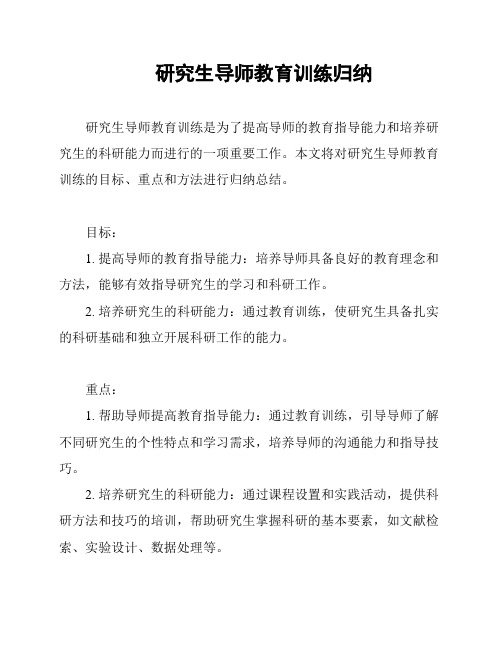 研究生导师教育训练归纳

研究生导师教育训练是为了提高导师的教育指导能力和培养研究生的科研能力而进行的一项重要工作。本文将对研究生导师教育训练的目标、重点和方法进行归纳总结。

目标：

1. 提高导师的教育指导能力：培养导师具备良好的教育理念和方法，能够有效指导研究生的学习和科研工作。

2. 培养研究生的科研能力：通过教育训练，使研究生具备扎实的科研基础和独立开展科研工作的能力。

重点：

1. 帮助导师提高教育指导能力：通过教育训练，引导导师了解不同研究生的个性特点和学习需求，培养导师的沟通能力和指导技巧。

2. 培养研究生的科研能力：通过课程设置和实践活动，提供科研方法和技巧的培训，帮助研究生掌握科研的基本要素，如文献检索、实验设计、数据处理等。